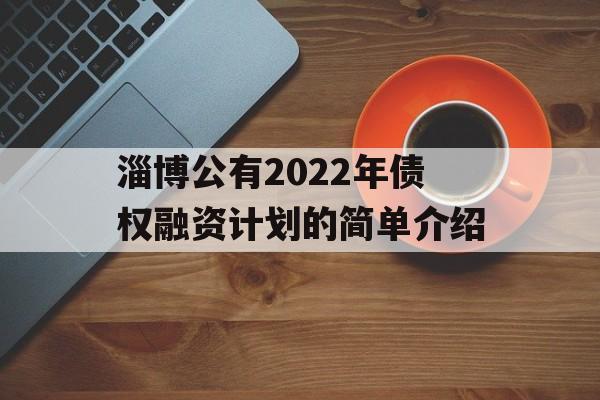 淄博公有2022年债权融资计划的简单介绍